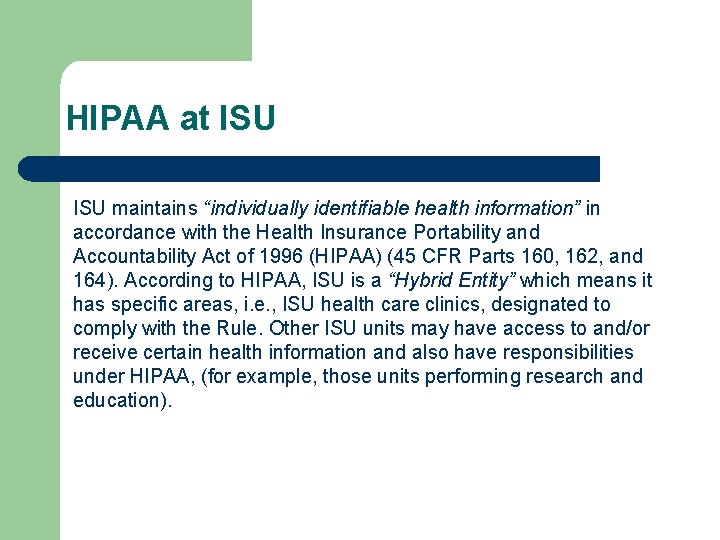 HIPAA at ISU

ISU maintains “individually identifiable health information” in accordance with the Health Insurance Portability and Accountability Act of 1996 (HIPAA) (45 CFR Parts 160, 162, and 164). According to HIPAA, ISU is a “Hybrid Entity” which means it has specific areas, i.e., ISU health care clinics, designated to comply with the Rule. Other ISU units may have access to and/or receive certain health information and also have responsibilities under HIPAA, (for example, those units performing research and education).